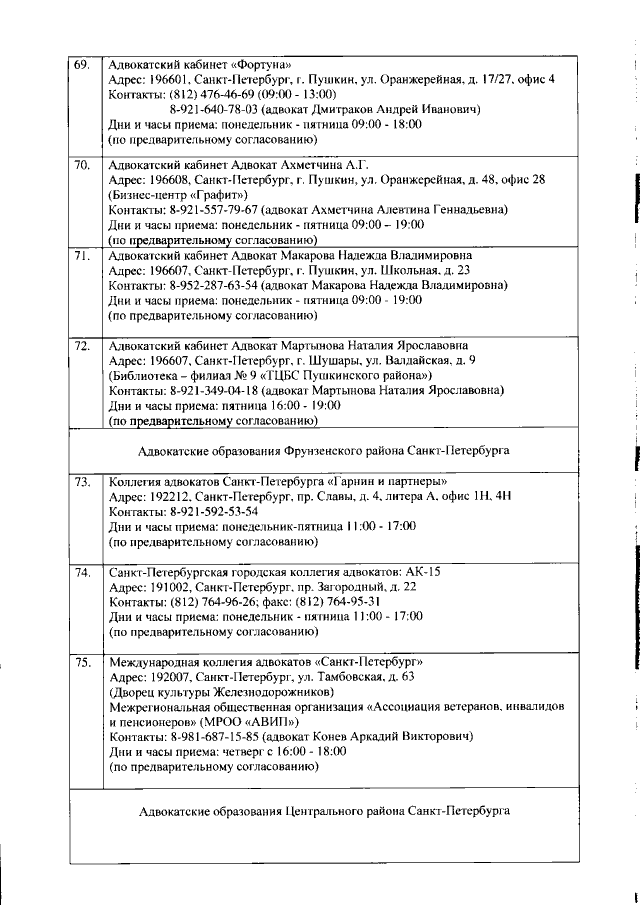 | | |
|---|---|
| 69. | Адвокатский кабинет «Фортуна» Адрес: 196601, Санкт-Петербург, г. Пушкин, ул. Оранжерейная, д. 17/27, офис 4 Контакты: (812) 476-46-69 (09:00 - 13:00) 8-921-640-78-03 (адвокат Дмитраков Андрей Иванович) Дни и часы приема: понедельник - пятница 09:00 - 18:00 (по предварительному согласованию) |
| 70. | Адвокатский кабинет Адвокат Ахметчина А.Г. Адрес: 196608, Санкт-Петербург, г. Пушкин, ул. Оранжерейная, д. 48, офис 28 (Бизнес-центр «Графит») Контакты: 8-921-557-79-67 (адвокат Ахметчина Алевтина Геннадьевна) Дни и часы приема: понедельник - пятница 09:00 – 19:00 (по предварительному согласованию) |
| 71. | Адвокатский кабинет Адвокат Макарова Надежда Владимировна Адрес: 196607, Санкт-Петербург, г. Пушкин, ул. Школьная, д. 23 Контакты: 8-952-287-63-54 (адвокат Макарова Надежда Владимировна) Дни и часы приема: понедельник - пятница 09:00 - 19:00 (по предварительному согласованию) |
| 72. | Адвокатский кабинет Адвокат Мартынова Наталия Ярославовна Адрес: 196607, Санкт-Петербург, г. Шушары, ул. Валдайская, д. 9 (Библиотека – филиал № 9 «ТЦБС Пушкинского района») Контакты: 8-921-349-04-18 (адвокат Мартынова Наталия Ярославовна) Дни и часы приема: пятница 16:00 - 19:00 (по предварительному согласованию) |
| | Адвокатские образования Фрунзенского района Санкт-Петербурга |
| 73. | Коллегия адвокатов Санкт-Петербурга «Гарнин и партнеры» Адрес: 192212, Санкт-Петербург, пр. Славы, д. 4, литера А, офис 1Н, 4Н Контакты: 8-921-592-53-54 Дни и часы приема: понедельник-пятница 11:00 - 17:00 (по предварительному согласованию) |
| 74. | Санкт-Петербургская городская коллегия адвокатов: АК-15 Адрес: 191002, Санкт-Петербург, пр. Загородный, д. 22 Контакты: (812) 764-96-26; факс: (812) 764-95-31 Дни и часы приема: понедельник - пятница 11:00 - 17:00 (по предварительному согласованию) |
| 75. | Международная коллегия адвокатов «Санкт-Петербург» Адрес: 192007, Санкт-Петербург, ул. Тамбовская, д. 63 (Дворец культуры Железнодорожников) Межрегиональная общественная организация «Ассоциация ветеранов, инвалидов и пенсионеров» (МРОО «АВИП») Контакты: 8-981-687-15-85 (адвокат Конев Аркадий Викторович) Дни и часы приема: четверг с 16:00 - 18:00 (по предварительному согласованию) |
| | Адвокатские образования Центрального района Санкт-Петербурга |